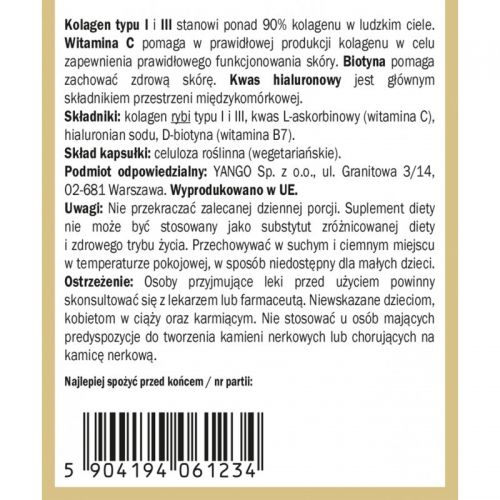 Kolagen typu I i III stanowi ponad 90% kolagenu w ludzkim ciele. Witamina C pomaga w prawidłowej produkcji kolagenu w celu zapewnienia prawidłowego funkcjonowania skóry. Biotyna pomaga zachować zdrową skórę. Kwas hialuronowy jest głównym składnikiem przestrzeni międzykomórkowej.
Składniki: kolagen rybi typu I i III, kwas L-askorbinowy (witamina C), hialuronian sodu, D-biotyna (witamina B7).
Skład kapsułki: celuloza roślinna (wegetariańskie).
Podmiot odpowiedzialny: YANGO Sp. z o.o., ul. Granitowa 3/14, 02-681 Warszawa. Wyprodukowano w UE.
Uwagi: Nie przekraczać zalecanej dziennej porcji. Suplement diety nie może być stosowany jako substytut zróżnicowanej diety i zdrowego trybu życia. Przechowywać w suchym i ciemnym miejscu w temperaturze pokojowej, w sposób niedostępny dla małych dzieci.
Ostrzeżenie: Osoby przyjmujące leki przed użyciem powinny skonsultować się z lekarzem lub farmaceutą. Niewskazane dzieciom, kobietom w ciąży oraz karmiącym. Nie stosować u osób mających predyspozycje do tworzenia kamieni nerkowych lub chorujących na kamicę nerkową.

Najlepiej spożyć przed końcem / nr partii:

5 904194 061234